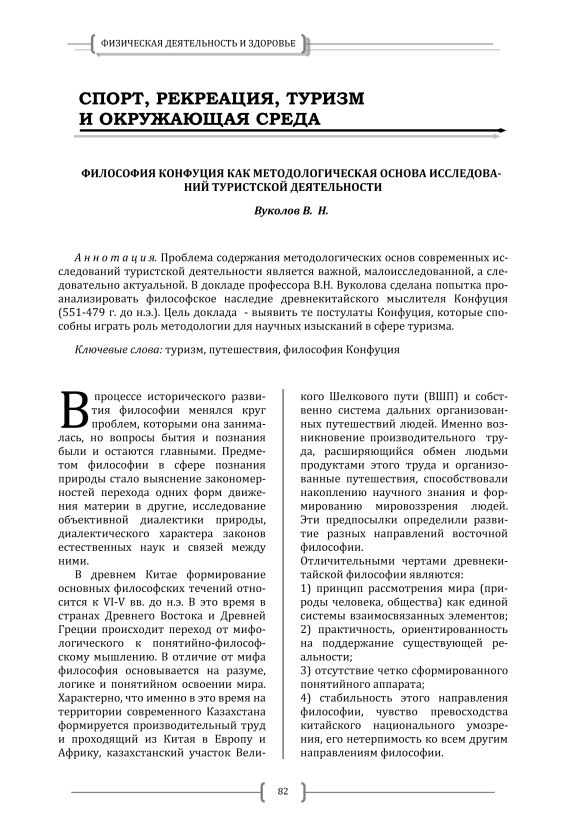 ФИЗИЧЕСКАЯ ДЕЯТЕЛЬНОСТЬ И ЗДОРОВЬЕ

СПОРТ, РЕКРЕАЦИЯ, ТУРИЗМ И ОКРУЖАЮЩАЯ СРЕДА

ФИЛОСОФИЯ КОНФУЦИЯ КАК МЕТОДОЛОГИЧЕСКАЯ ОСНОВА ИССЛЕДОВАНИЙ ТУРИСТСКОЙ ДЕЯТЕЛЬНОСТИ

Вуколов В. Н.

Аннотация. Проблема содержания методологических основ современных исследований туристской деятельности является важной, малоисследованной, а следовательно актуальной. В докладе профессора В.Н. Вуколова сделана попытка проанализировать философское наследие древнекитайского мыслителя Конфуция (551-479 г. до н.э.). Цель доклада - выявить те постулаты Конфуция, которые способны играть роль методологии для научных изысканий в сфере туризма.

Ключевые слова: туризм, путешествия, философия Конфуция

В процессе исторического развития философии менялся круг проблем, которыми она занималась, но вопросы бытия и познания были и остаются главными. Предметом философии в сфере познания природы стало выяснение закономерностей перехода одних форм движения материи в другие, исследование объективной диалектики природы, диалектического характера законов естественных наук и связей между ними.

В древнем Китае формирование основных философских течений относится к VI-V вв. до н.э. В это время в странах Древнего Востока и Древней Греции происходит переход от мифологического к понятийно-философскому мышлению. В отличие от мифа философия основывается на разуме, логике и понятийном освоении мира. Характерно, что именно в это время на территории современного Казахстана формируется производительный труд и проходящий из Китая в Европу и Африку, казахстанский участок Великого Шелкового пути (ВШП) и собственно система дальних организованных путешествий людей. Именно возникновение производительного труда, расширяющийся обмен людьми продуктами этого труда и организованные путешествия, способствовали накоплению научного знания и формированию мировоззрения людей. Эти предпосылки определили развитие разных направлений восточной философии.

Отличительными чертами древнекитайской философии являются:
1) принцип рассмотрения мира (природы человека, общества) как единой системы взаимосвязанных элементов;
2) практичность, ориентированность на поддержание существующей реальности;
3) отсутствие четко сформированного понятийного аппарата;
4) стабильность этого направления философии, чувство превосходства китайского национального умозрения, его нетерпимость ко всем другим направлениям философии.

82